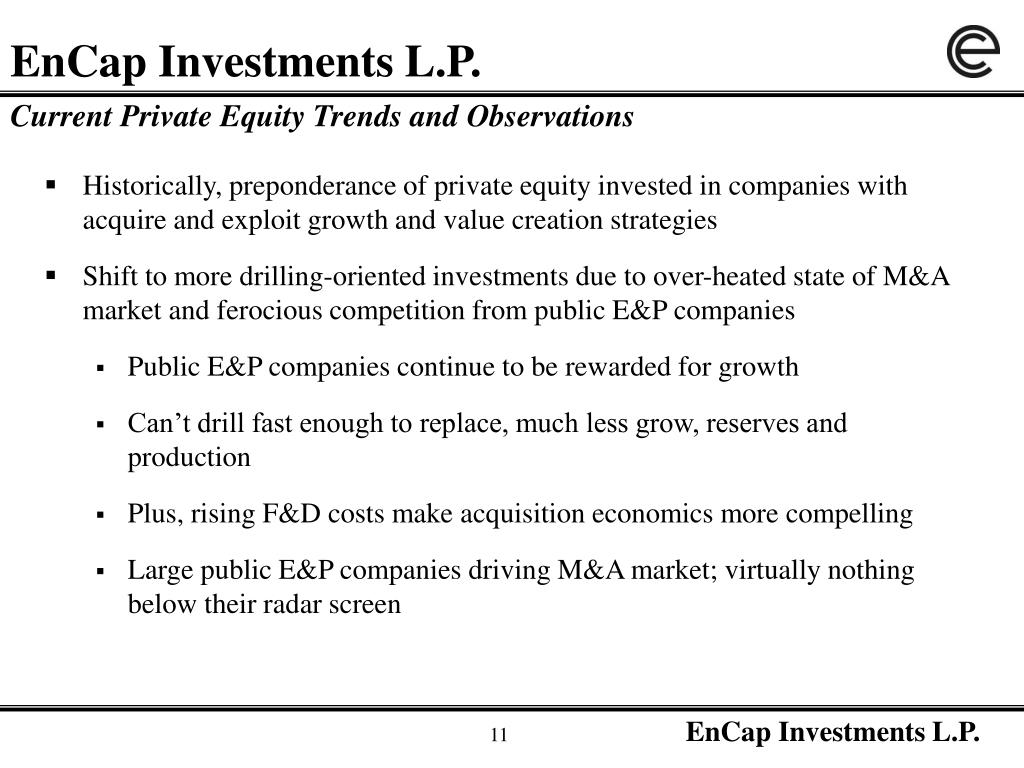 EnCap Investments L.P.

Current Private Equity Trends and Observations

▪ Historically, preponderance of private equity invested in companies with acquire and exploit growth and value creation strategies

▪ Shift to more drilling-oriented investments due to over-heated state of M&A market and ferocious competition from public E&P companies

▪ Public E&P companies continue to be rewarded for growth

▪ Can’t drill fast enough to replace, much less grow, reserves and production

▪ Plus, rising F&D costs make acquisition economics more compelling

▪ Large public E&P companies driving M&A market; virtually nothing below their radar screen

11

EnCap Investments L.P.